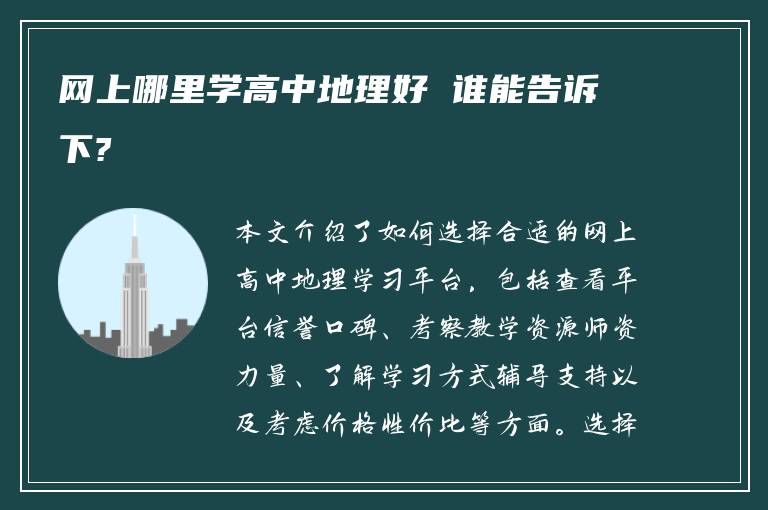 网上哪里学高中地理好 谁能告诉下？

本文介绍了如何选择合适的网上高中地理学习平台，包括查看平台信誉口碑、考察教学资源师资力量、了解学习方式辅导支持以及考虑价格性价比等方面。选择